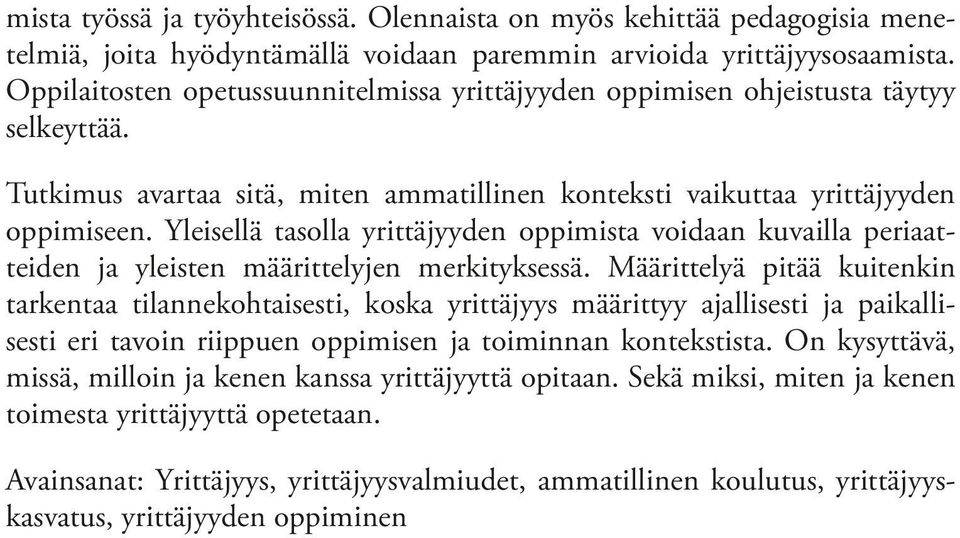 mista työssä ja työyhteisössä. Olennaista on myös kehittää pedagogisia menetelmiä, joita hyödyntämällä voidaan paremmin arvioida yrittäjyysosaamista. Oppilaitosten opetussuunnitelmissa yrittäjyyden oppimisen ohjeistusta täytyy selkeyttää.

Tutkimus avartaa sitä, miten ammatillinen konteksti vaikuttaa yrittäjyyden oppimiseen. Yleisellä tasolla yrittäjyyden oppimista voidaan kuvailla periaatteiden ja yleisten määrittelyjen merkityksessä. Määrittelyä pitää kuitenkin tarkentaa tilannekohtaisesti, koska yrittäjyys määrittyy ajallisesti ja paikallisesti eri tavoin riippuen oppimisen ja toiminnan kontekstista. On kysyttävä, missä, milloin ja kenen kanssa yrittäjyyttä opitaan. Sekä miksi, miten ja kenen toimesta yrittäjyyttä opetetaan.

Avainsanat: Yrittäjyys, yrittäjyysvalmiudet, ammatillinen koulutus, yrittäjyyskasvatus, yrittäjyyden oppiminen